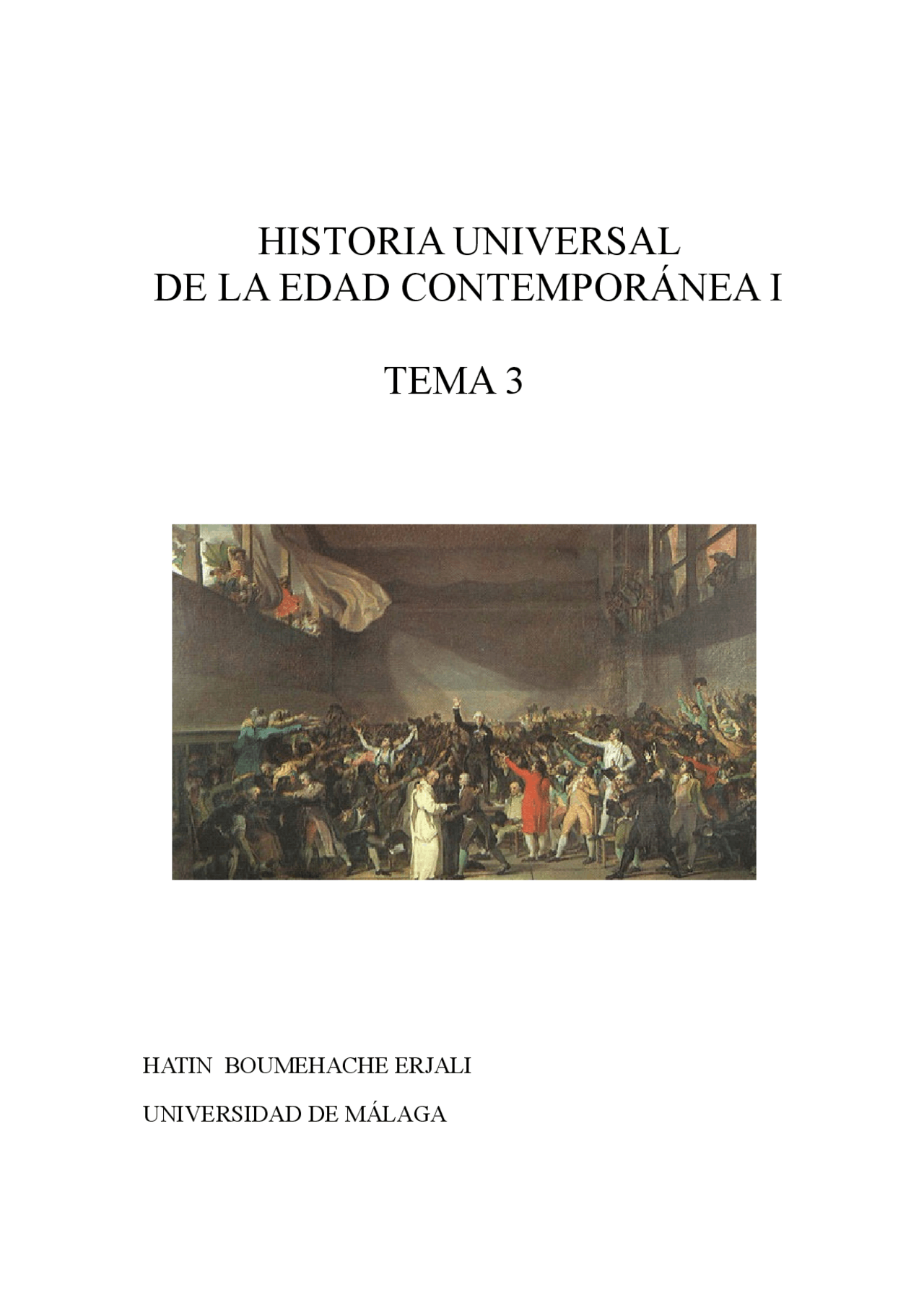 HISTORIA UNIVERSAL
DE LA EDAD CONTEMPORÁNEA I

TEMA 3

HATIN  BOUMEHACHE ERJALI

UNIVERSIDAD DE MÁLAGA